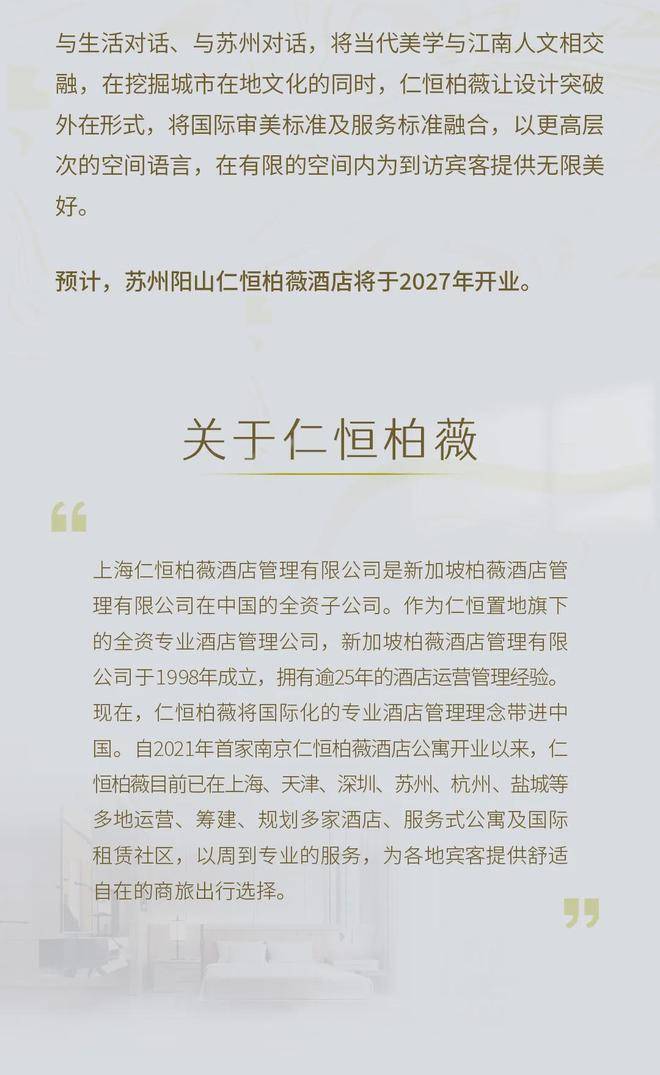 与生活对话、与苏州对话，将当代美学与江南人文相交融，在挖掘城市在地文化的同时，仁恒柏薇让设计突破外在形式，将国际审美标准及服务标准融合，以更高层次的空间语言，在有限的空间内为到访宾客提供无限美好。

预计，苏州阳山仁恒柏薇酒店将于2027年开业。

关于仁恒柏薇

上海仁恒柏薇酒店管理有限公司是新加坡柏薇酒店管理有限公司在中国的全资子公司。作为仁恒置地旗下的全资专业酒店管理公司，新加坡柏薇酒店管理有限公司于1998年成立，拥有逾25年的酒店运营管理经验。现在，仁恒柏薇将国际化的专业酒店管理理念带进中国。自2021年首家南京仁恒柏薇酒店公寓开业以来，仁恒柏薇目前已在上海、天津、深圳、苏州、杭州、盐城等多地运营、筹建、规划多家酒店、服务式公寓及国际租赁社区，以周到专业的服务，为各地宾客提供舒适自在的商旅出行选择。